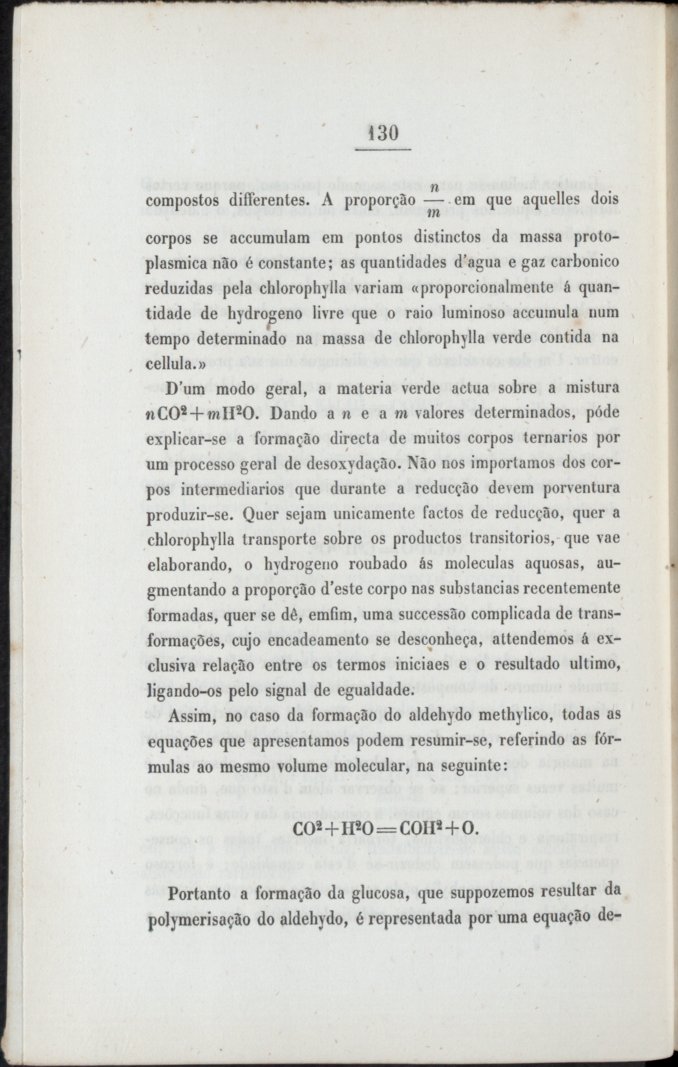 130

compostos differentes. A proporção $\frac{n}{m}$ em que aquelles dois corpos se accumulam em pontos distinctos da massa protoplasmica não é constante; as quantidades d'agua e gaz carbonico reduzidas pela chlorophylla variam «proporcionalmente á quantidade de hydrogeno livre que o raio luminoso accumula num tempo determinado na massa de chlorophylla verde contida na cellula.»

D'um modo geral, a materia verde actua sobre a mistura $nCO^2+mH^2O$. Dando a $n$ e a $m$ valores determinados, póde explicar-se a formação directa de muitos corpos ternarios por um processo geral de desoxydação. Não nos importamos dos corpos intermediarios que durante a reducção devem porventura produzir-se. Quer sejam unicamente factos de reducção, quer a chlorophylla transporte sobre os productos transitorios, que vae elaborando, o hydrogeno roubado ás moleculas aquosas, augmentando a proporção d'este corpo nas substancias recentemente formadas, quer se dê, emfim, uma successão complicada de transformações, cujo encadeamento se desconheça, attendemos á exclusiva relação entre os termos iniciaes e o resultado ultimo, ligando-os pelo signal de egualdade.

Assim, no caso da formação do aldehydo methylico, todas as equações que apresentamos podem resumir-se, referindo as fórmulas ao mesmo volume molecular, na seguinte:

$CO^2+H^2O=COH^2+O.$

Portanto a formação da glucosa, que suppozemos resultar da polymerisação do aldehydo, é representada por uma equação de-